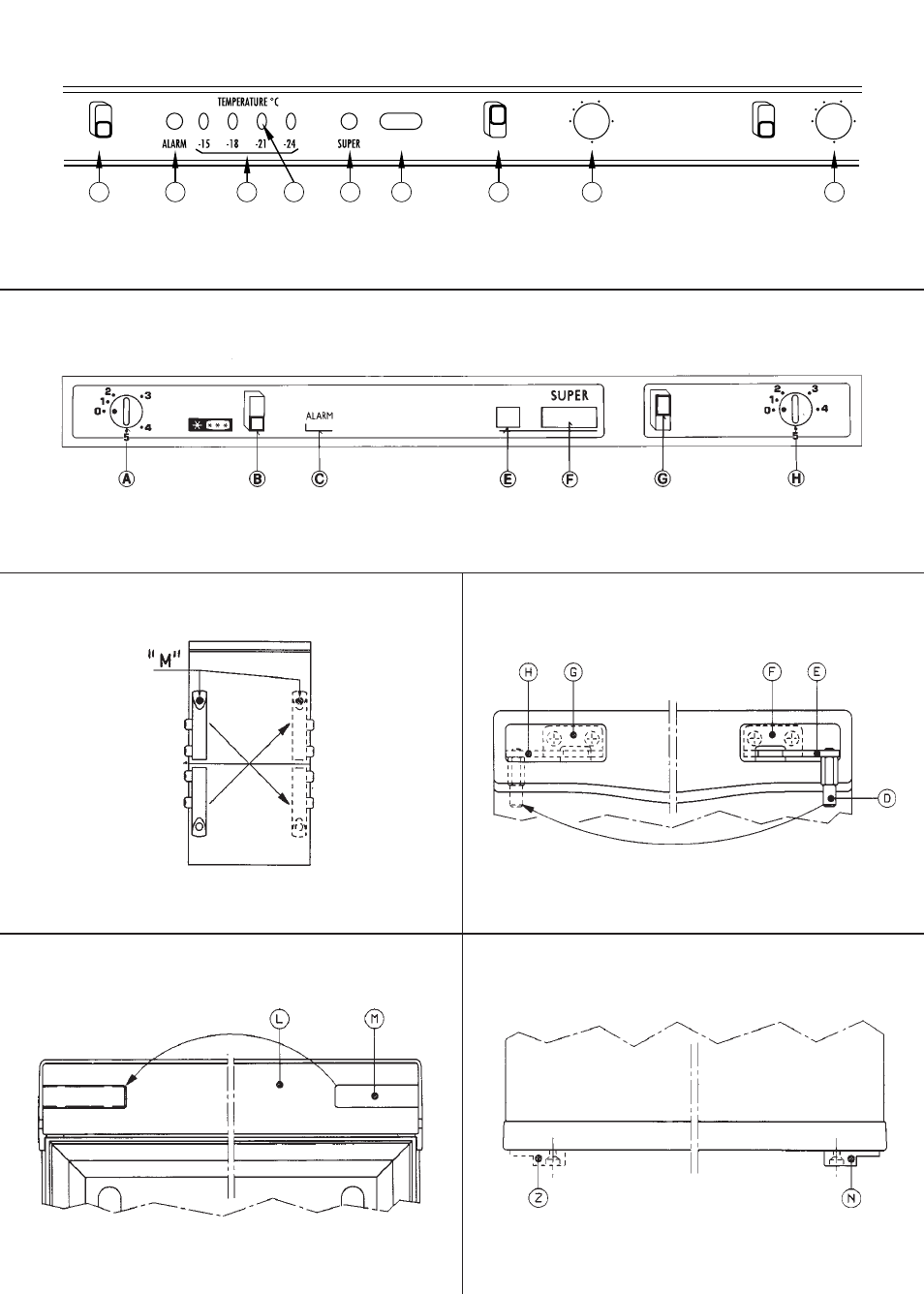 TEMPERATURE °C

ALARM -15 -18 -21 -24 SUPER

2 3 1 0 4 5

ALARM

SUPER

2 3 1 0 4 5

A B C E F G H

"M"

H G F E

D

L M

Z N